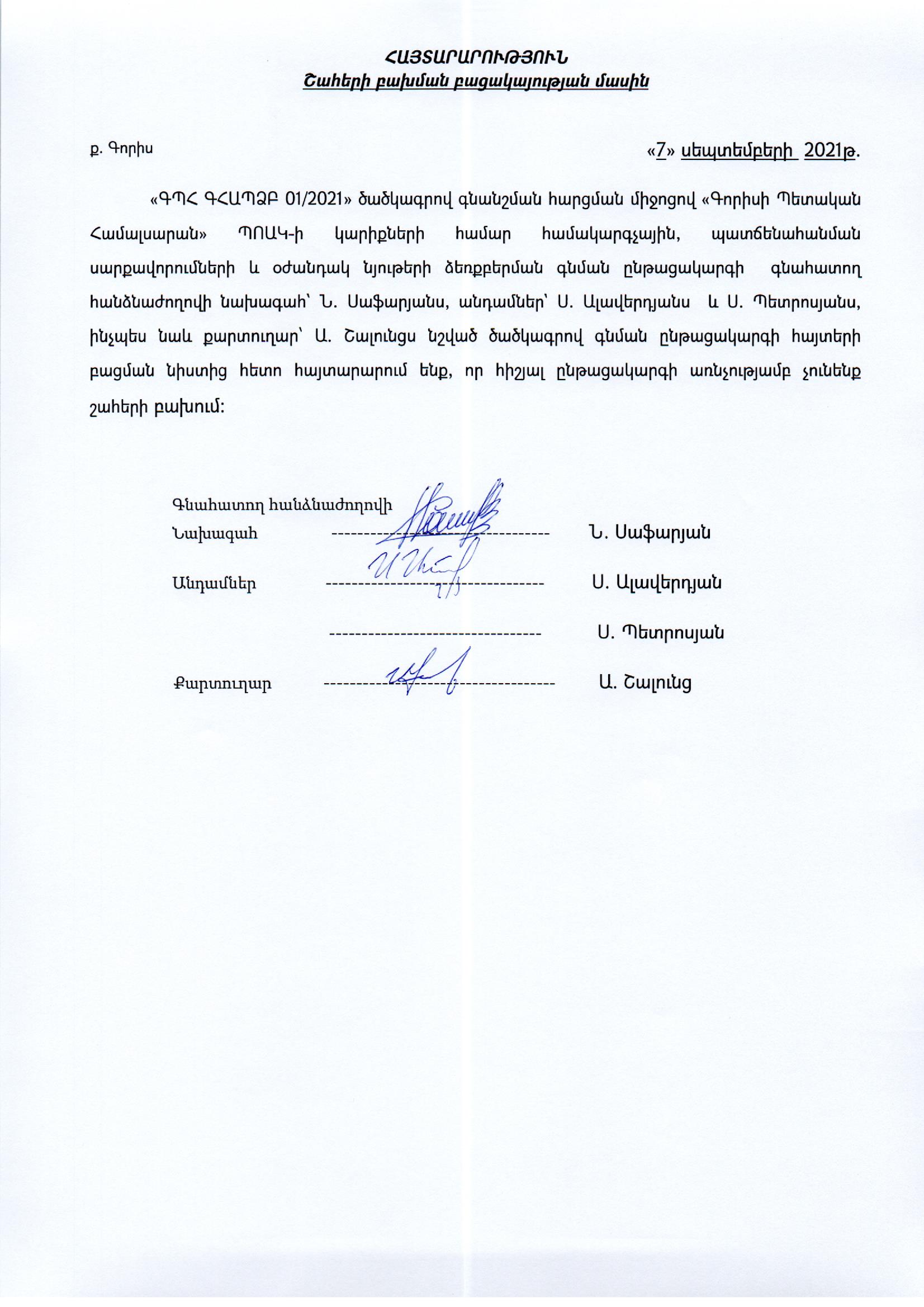 ՀԱՅՏԱՐԱՐՈՒԹՅՈՒՆ
Շահերի բախման բացակայության մասին

ք. Գորիս

«7» սեպտեմբերի 2021թ.

«ԳՊՀ ԳՀԱՊՁԲ 01/2021» ծածկագրով գնանշման հարցման միջոցով «Գորիսի Պետական Համալսարան» ՊՈԱԿ-ի կարիքների համար համակարգչային, պատճենահանման սարքավորումների և օժանդակ նյութերի ձեռքբերման գնման ընթացակարգի գնահատող հանձնաժողովի նախագահ՝ Ն. Սաֆարյանս, անդամներ՝ Ս. Ալավերդյանս և Ս. Պետրոսյանս, ինչպես նաև քարտուղար՝ Ա. Շալունցս նշված ծածկագրով գնման ընթացակարգի հայտերի բացման նիստից հետո հայտարարում ենք, որ հիշյալ ընթացակարգի առնչությամբ չունենք շահերի բախում:

Գնահատող հանձնաժողովի
Նախագահ -------------------------------- Ն. Սաֆարյան

Անդամներ -------------------------------- Ս. Ալավերդյան

-------------------------------- Ս. Պետրոսյան

Քարտուղար -------------------------------- Ա. Շալունց